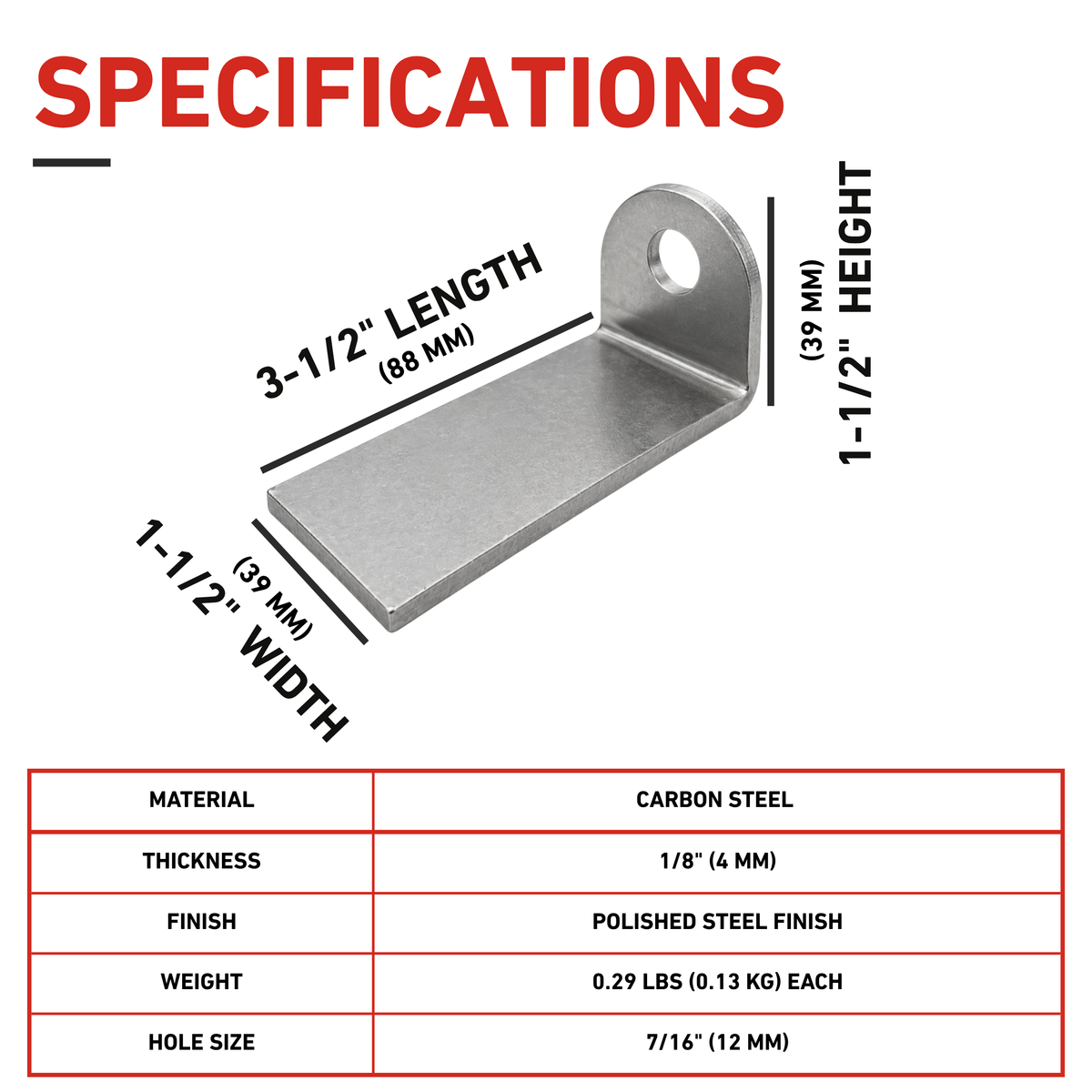 SPECIFICATIONS

3-1/2" LENGTH
(88 MM)

1-1/2" HEIGHT
(39 MM)

1-1/2" WIDTH
(39 MM)

| MATERIAL | CARBON STEEL |
|---|---|
| THICKNESS | 1/8" (4 MM) |
| FINISH | POLISHED STEEL FINISH |
| WEIGHT | 0.29 LBS (0.13 KG) EACH |
| HOLE SIZE | 7/16" (12 MM) |